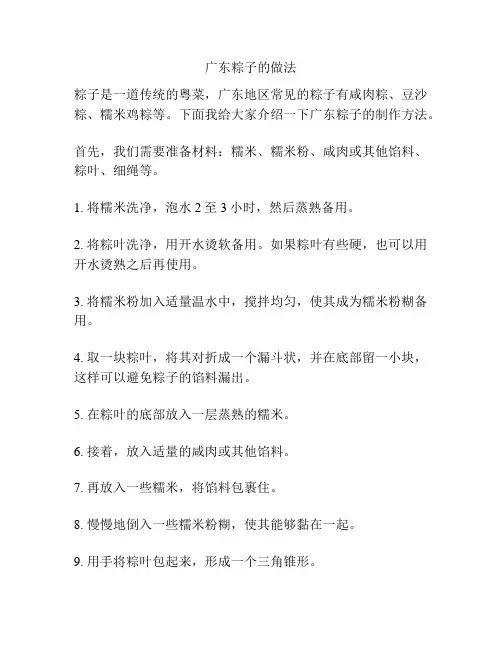 广东粽子的做法

粽子是一道传统的粤菜，广东地区常见的粽子有咸肉粽、豆沙粽、糯米鸡粽等。下面我给大家介绍一下广东粽子的制作方法。

首先，我们需要准备材料：糯米、糯米粉、咸肉或其他馅料、粽叶、细绳等。

1. 将糯米洗净，泡水 2 至 3 小时，然后蒸熟备用。

2. 将粽叶洗净，用开水烫软备用。如果粽叶有些硬，也可以用开水烫熟之后再使用。

3. 将糯米粉加入适量温水中，搅拌均匀，使其成为糯米粉糊备用。

4. 取一块粽叶，将其对折成一个漏斗状，并在底部留一小块，这样可以避免粽子的馅料漏出。

5. 在粽叶的底部放入一层蒸熟的糯米。

6. 接着，放入适量的咸肉或其他馅料。

7. 再放入一些糯米，将馅料包裹住。

8. 慢慢地倒入一些糯米粉糊，使其能够黏在一起。

9. 用手将粽叶包起来，形成一个三角锥形。